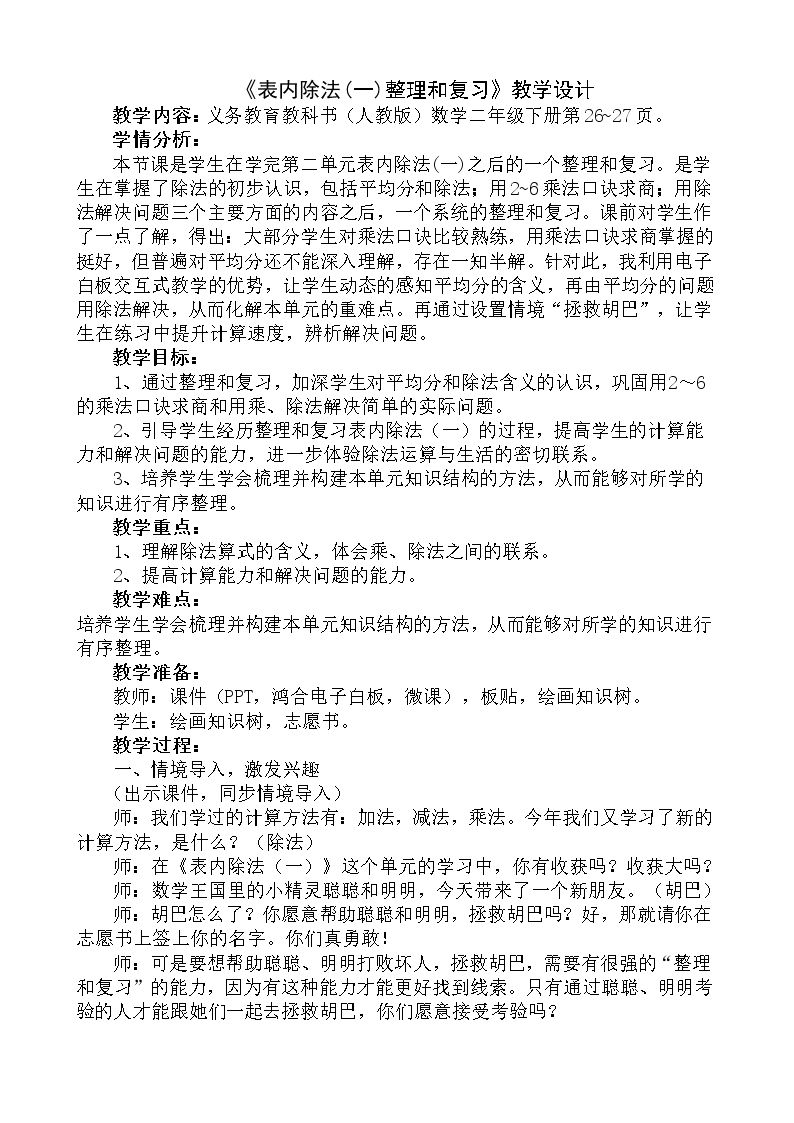 《表内除法(一)整理和复习》教学设计

教学内容：义务教育教科书（人教版）数学二年级下册第26~27页。

学情分析：

本节课是学生在学完第二单元表内除法(一)之后的一个整理和复习。是学生在掌握了除法的初步认识，包括平均分和除法；用2~6乘法口诀求商；用除法解决问题三个主要方面的内容之后，一个系统的整理和复习。课前对学生作了一点了解，得出：大部分学生对乘法口诀比较熟练，用乘法口诀求商掌握的挺好，但普遍对平均分还不能深入理解，存在一知半解。针对此，我利用电子白板交互式教学的优势，让学生动态的感知平均分的含义，再由平均分的问题用除法解决，从而化解本单元的重难点。再通过设置情境“拯救胡巴”，让学生在练习中提升计算速度，辨析解决问题。

教学目标：

1、通过整理和复习，加深学生对平均分和除法含义的认识，巩固用2～6的乘法口诀求商和用乘、除法解决简单的实际问题。

2、引导学生经历整理和复习表内除法（一）的过程，提高学生的计算能力和解决问题的能力，进一步体验除法运算与生活的密切联系。

3、培养学生学会梳理并构建本单元知识结构的方法，从而能够对所学的知识进行有序整理。

教学重点：

1、理解除法算式的含义，体会乘、除法之间的联系。

2、提高计算能力和解决问题的能力。

教学难点：

培养学生学会梳理并构建本单元知识结构的方法，从而能够对所学的知识进行有序整理。

教学准备：

教师：课件（PPT，鸿合电子白板，微课），板贴，绘画知识树。

学生：绘画知识树，志愿书。

教学过程：

一、情境导入，激发兴趣

（出示课件，同步情境导入）

师：我们学过的计算方法有：加法，减法，乘法。今年我们又学习了新的计算方法，是什么？（除法）

师：在《表内除法（一）》这个单元的学习中，你有收获吗？收获大吗？

师：数学王国里的小精灵聪聪和明明，今天带来了一个新朋友。（胡巴）

师：胡巴怎么了？你愿意帮助聪聪和明明，拯救胡巴吗？好，那就请你在志愿书上签上你的名字。你们真勇敢！

师：可是要想帮助聪聪、明明打败坏人，拯救胡巴，需要有很强的“整理和复习”的能力，因为有这种能力才能更好找到线索。只有通过聪聪、明明考验的人才能跟她们一起去拯救胡巴，你们愿意接受考验吗？